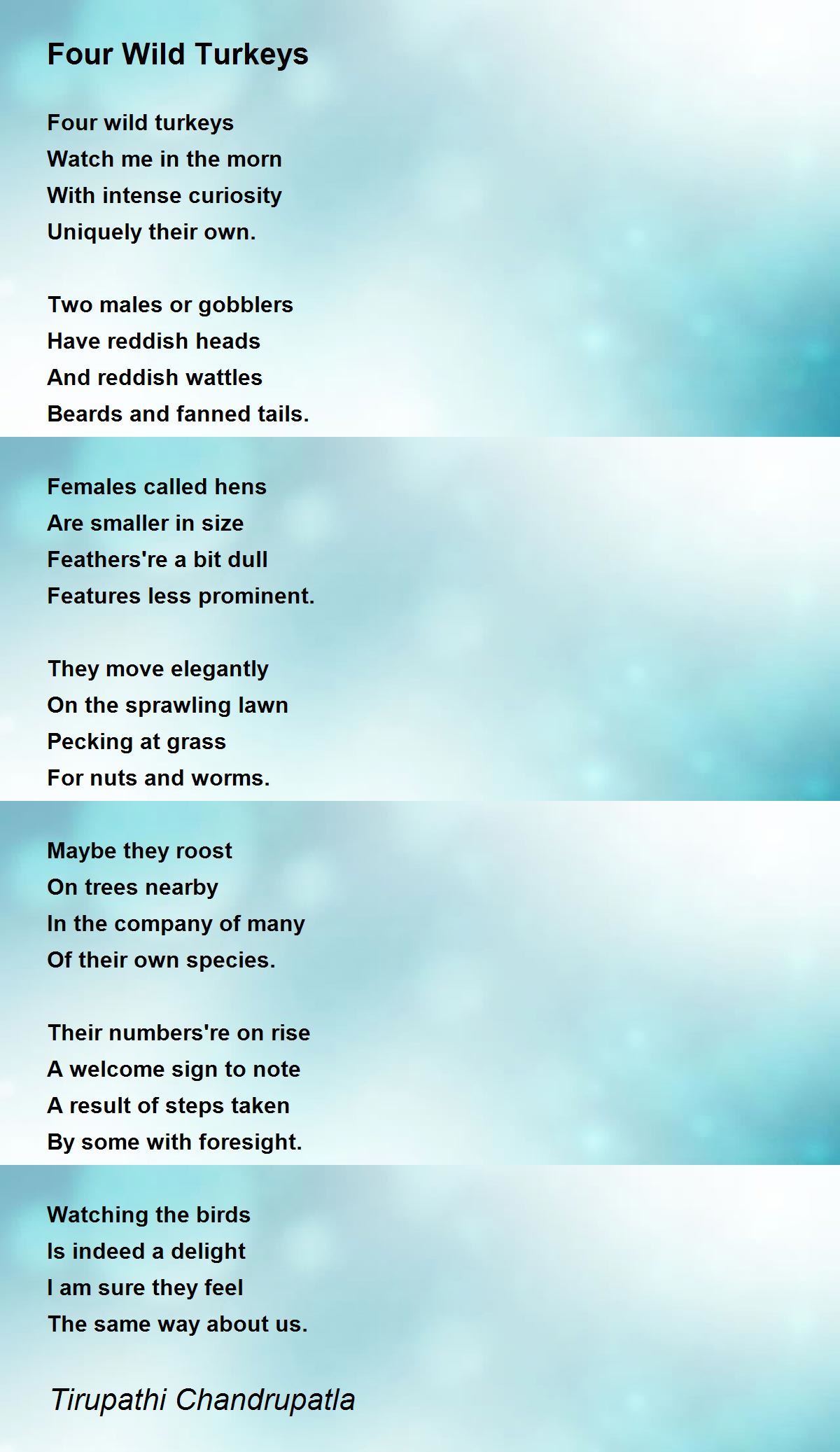 Four Wild Turkeys

Four wild turkeys
Watch me in the morn
With intense curiosity
Uniquely their own.

Two males or gobblers
Have reddish heads
And reddish wattles
Beards and fanned tails.

Females called hens
Are smaller in size
Feathers're a bit dull
Features less prominent.

They move elegantly
On the sprawling lawn
Pecking at grass
For nuts and worms.

Maybe they roost
On trees nearby
In the company of many
Of their own species.

Their numbers're on rise
A welcome sign to note
A result of steps taken
By some with foresight.

Watching the birds
Is indeed a delight
I am sure they feel
The same way about us.

Tirupathi Chandrupatla